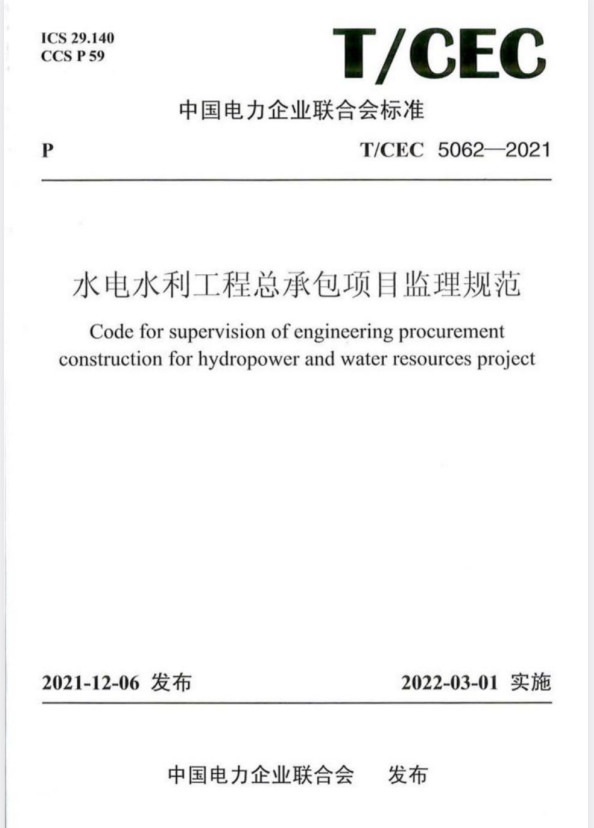 ICS 29.140
CCS P 59

T/CEC

中国电力企业联合会标准

P

T/CEC 5062—2021

水电水利工程总承包项目监理规范

Code for supervision of engineering procurement construction for hydropower and water resources project

2021-12-06 发布

2022-03-01 实施

中国电力企业联合会 发布